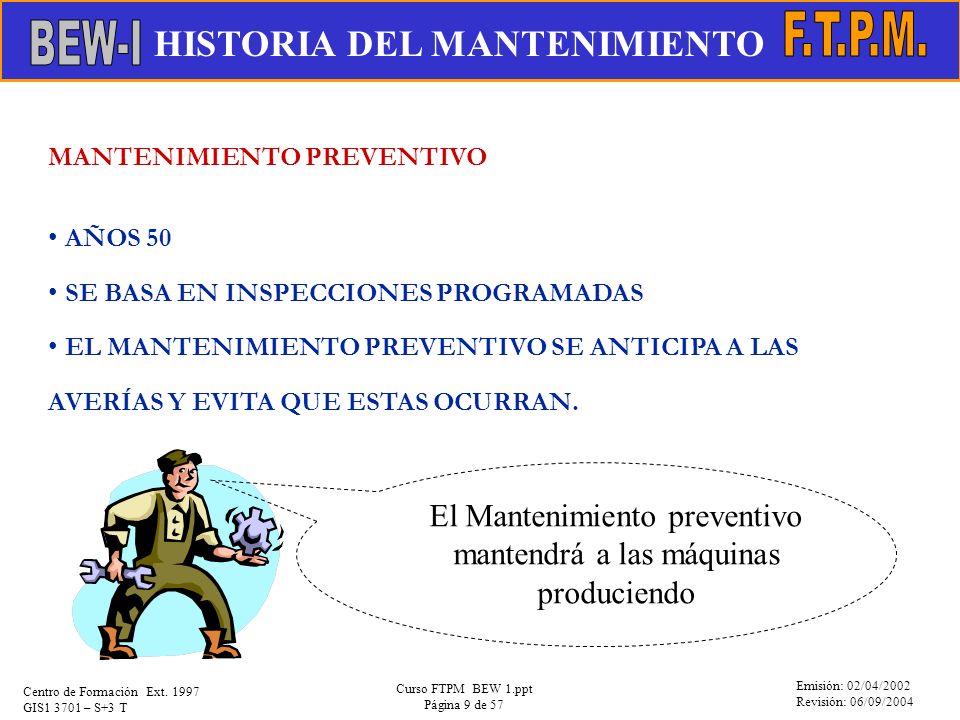 BEW-I HISTORIA DEL MANTENIMIENTO F.T.P.M.

MANTENIMIENTO PREVENTIVO

• AÑOS 50

• SE BASA EN INSPECCIONES PROGRAMADAS

• EL MANTENIMIENTO PREVENTIVO SE ANTICIPA A LAS AVERÍAS Y EVITA QUE ESTAS OCURRAN.

El Mantenimiento preventivo mantendrá a las máquinas produciendo

Centro de Formación Ext. 1997
GIS1 3701 – S+3 T

Curso FTPM BEW 1.ppt
Página 9 de 57

Emisión: 02/04/2002
Revisión: 06/09/2004